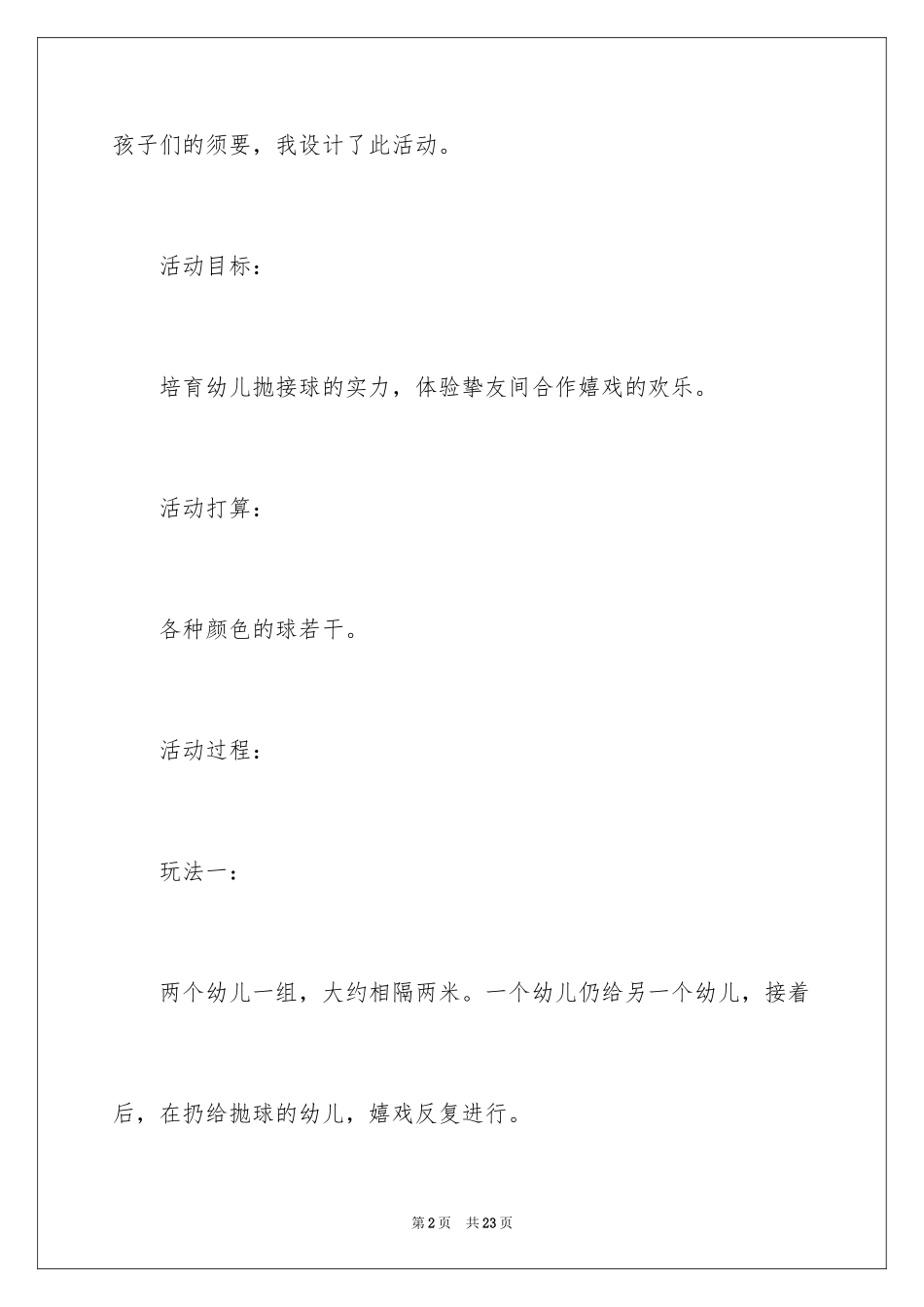 孩子们的须要，我设计了此活动。

活动目标：

培育幼儿抛接球的实力，体验挚友间合作嬉戏的欢乐。

活动打算：

各种颜色的球若干。

活动过程：

玩法一：

两个幼儿一组，大约相隔两米。一个幼儿仍给另一个幼儿，接着后，在扔给抛球的幼儿，嬉戏反复进行。

第2页 共23页